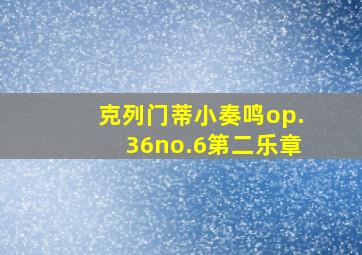 克列门蒂小奏鸣op.36no.6第二乐章